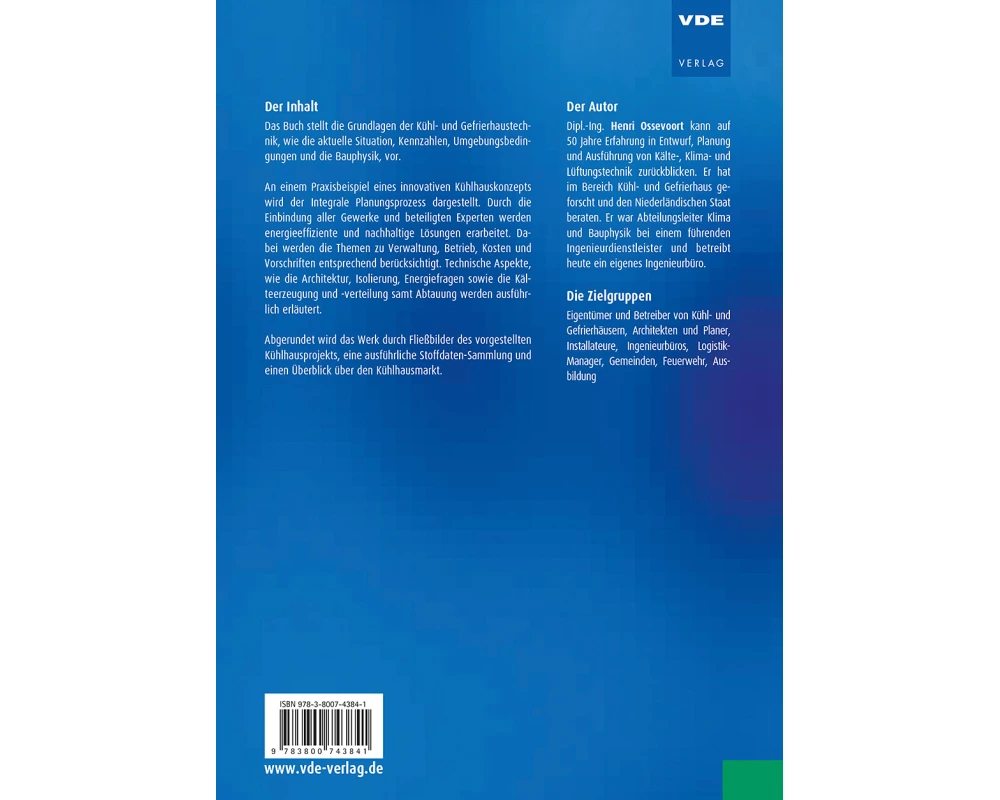 VDE
VERLAG

Der Inhalt

Das Buch stellt die Grundlagen der Kühl- und Gefrierhaustechnik, wie die aktuelle Situation, Kennzahlen, Umgebungsbedingungen und die Bauphysik, vor.

An einem Praxisbeispiel eines innovativen Kühlhauskonzepts wird der Integrale Planungsprozess dargestellt. Durch die Einbindung aller Gewerke und beteiligten Experten werden energieeffiziente und nachhaltige Lösungen erarbeitet. Dabei werden die Themen zu Verwaltung, Betrieb, Kosten und Vorschriften entsprechend berücksichtigt. Technische Aspekte, wie die Architektur, Isolierung, Energiefragen sowie die Kälteerzeugung und -verteilung samt Abtauung werden ausführlich erläutert.

Abgerundet wird das Werk durch Fließbilder des vorgestellten Kühlhausprojekts, eine ausführliche Stoffdaten-Sammlung und einen Überblick über den Kühlhausmarkt.

Der Autor

Dipl.-Ing. Henri Ossevoort kann auf 50 Jahre Erfahrung in Entwurf, Planung und Ausführung von Kälte-, Klima- und Lüftungstechnik zurückblicken. Er hat im Bereich Kühl- und Gefrierhaus geforscht und den Niederländischen Staat beraten. Er war Abteilungsleiter Klima und Bauphysik bei einem führenden Ingenieurdienstleister und betreibt heute ein eigenes Ingenieurbüro.

Die Zielgruppen

Eigentümer und Betreiber von Kühl- und Gefrierhäusern, Architekten und Planer, Installateure, Ingenieurbüros, Logistik-Manager, Gemeinden, Feuerwehr, Ausbildung

ISBN 978-3-8007-4384-1
9 783800 743841

www.vde-verlag.de